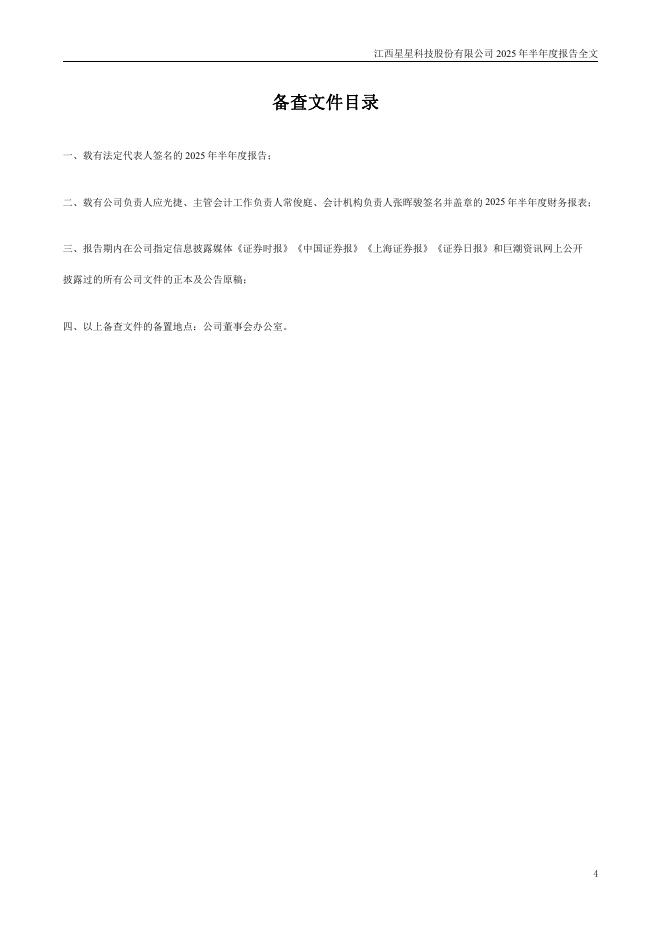 江西星星科技股份有限公司2025年半年度报告全文

备查文件目录

一、载有法定代表人签名的2025年半年度报告；

二、载有公司负责人应光捷、主管会计工作负责人常俊庭、会计机构负责人张晖骏签名并盖章的2025年半年度财务报表；

三、报告期内在公司指定信息披露媒体《证券时报》《中国证券报》《上海证券报》《证券日报》和巨潮资讯网上公开披露过的所有公司文件的正本及公告原稿；

四、以上备查文件的备置地点：公司董事会办公室。

4